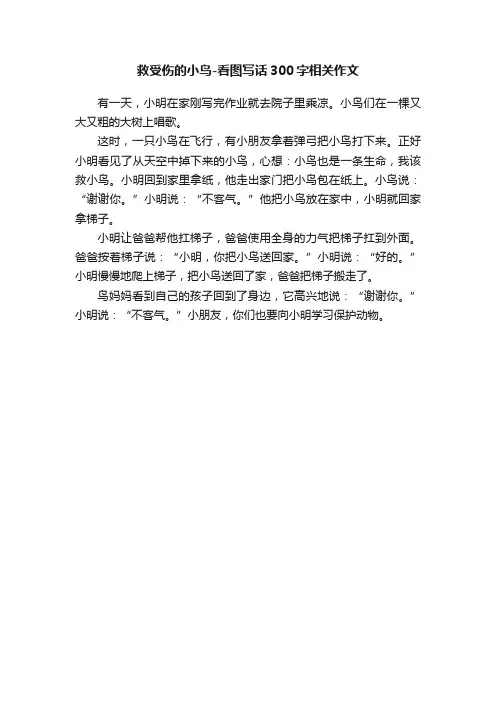 救受伤的小鸟-看图写话300字相关作文

有一天，小明在家刚写完作业就去院子里乘凉。小鸟们在一棵又大又粗的大树上唱歌。

这时，一只小鸟在飞行，有小朋友拿着弹弓把小鸟打下来。正好小明看见了从天空中掉下来的小鸟，心想：小鸟也是一条生命，我该救小鸟。小明回到家里拿纸，他走出家门把小鸟包在纸上。小鸟说：“谢谢你。”小明说：“不客气。”他把小鸟放在家中，小明就回家拿梯子。

小明让爸爸帮他扛梯子，爸爸使用全身的力气把梯子扛到外面。爸爸按着梯子说：“小明，你把小鸟送回家。”小明说：“好的。”小明慢慢地爬上梯子，把小鸟送回了家，爸爸把梯子搬走了。

鸟妈妈看到自己的孩子回到了身边，它高兴地说：“谢谢你。”小明说：“不客气。”小朋友，你们也要向小明学习保护动物。